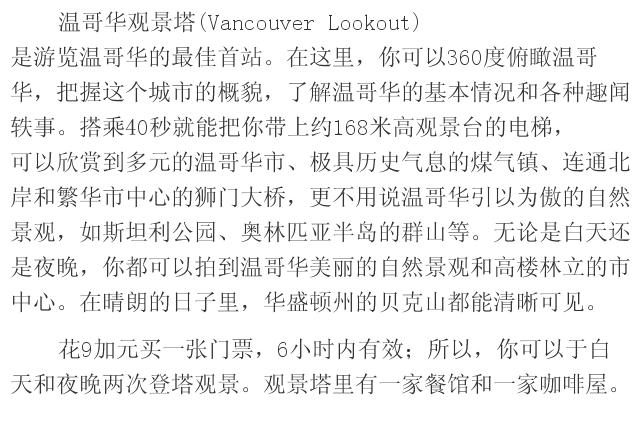 温哥华观景塔(Vancouver Lookout)是游览温哥华的最佳首站。在这里，你可以360度俯瞰温哥华，把握这个城市的概貌，了解温哥华的基本情况和各种趣闻轶事。搭乘40秒就能把你带上约168米高观景台的电梯，可以欣赏到多元的温哥华市、极具历史气息的煤气镇、连通北岸和繁华市中心的狮门大桥，更不用说温哥华引以为傲的自然景观，如斯坦利公园、奥林匹亚半岛的群山等。无论是白天还是夜晚，你都可以拍到温哥华美丽的自然景观和高楼林立的市中心。在晴朗的日子里，华盛顿州的贝克山都能清晰可见。

花9加元买一张门票，6小时内有效；所以，你可以于白天和夜晚两次登塔观景。观景塔里有一家餐馆和一家咖啡屋。